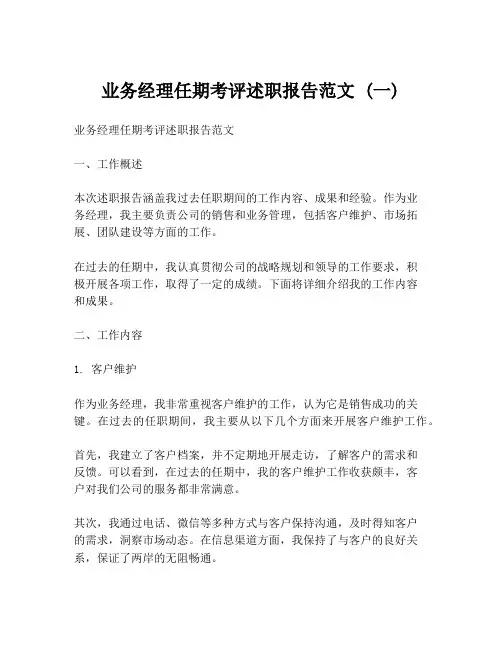 业务经理任期考评述职报告范文（一）

业务经理任期考评述职报告范文

一、工作概述

本次述职报告涵盖我过去任职期间的工作内容、成果和经验。作为业务经理，我主要负责公司的销售和业务管理，包括客户维护、市场拓展、团队建设等方面的工作。

在过去的任期中，我认真贯彻公司的战略规划和领导的工作要求，积极开展各项工作，取得了一定的成绩。下面将详细介绍我的工作内容和成果。

二、工作内容

1. 客户维护

作为业务经理，我非常重视客户维护的工作，认为它是销售成功的关键。在过去的任职期间，我主要从以下几个方面来开展客户维护工作。

首先，我建立了客户档案，并不定期地开展走访，了解客户的需求和反馈。可以看到，在过去的任期中，我的客户维护工作收获颇丰，客户对我们公司的服务都非常满意。

其次，我通过电话、微信等多种方式与客户保持沟通，及时得知客户的需求，洞察市场动态。在信息渠道方面，我保持了与客户的良好关系，保证了两岸的无阻畅通。